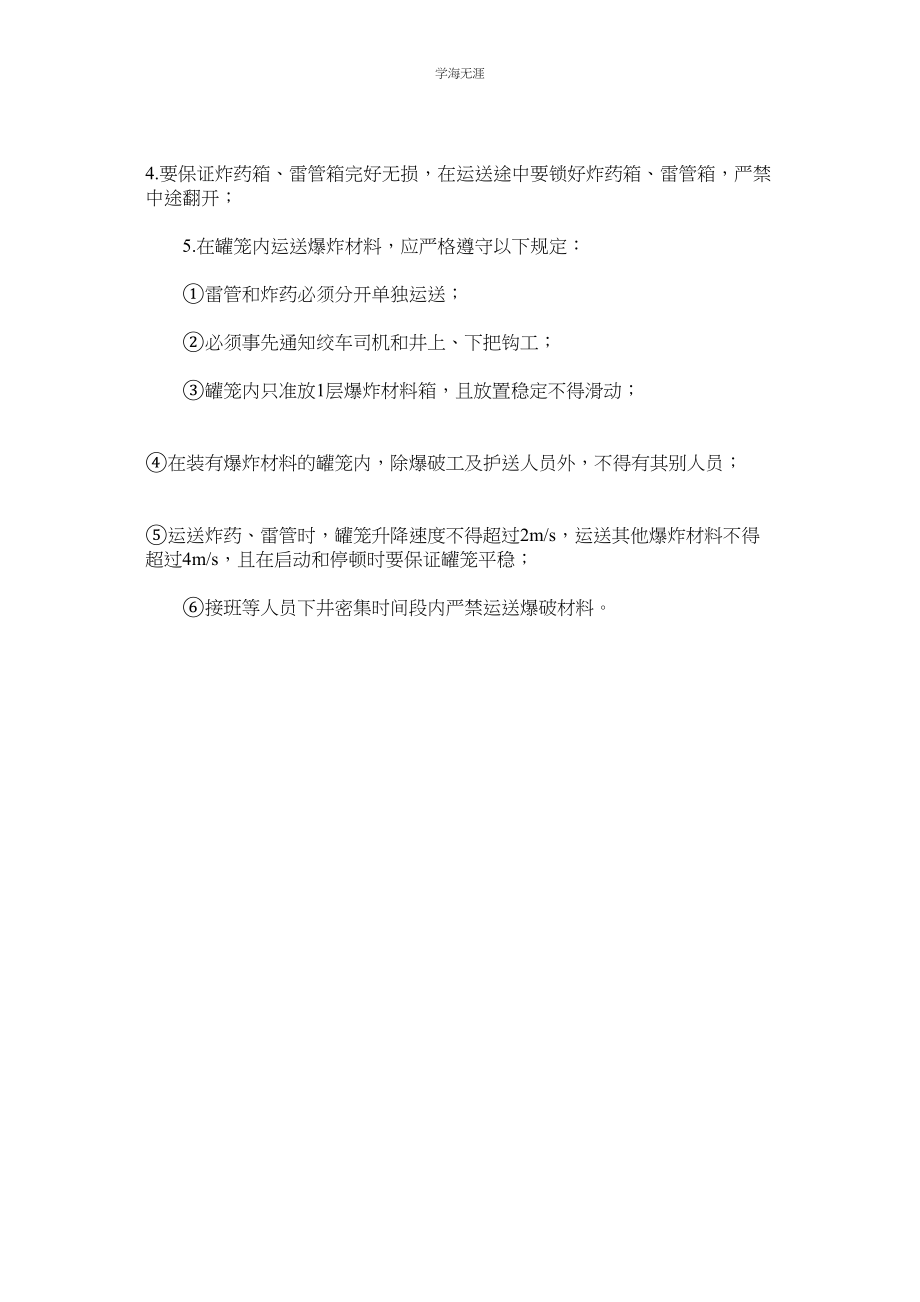 学海无涯

4.要保证炸药箱、雷管箱完好无损，在运送途中要锁好炸药箱、雷管箱，严禁中途翻开；

5.在罐笼内运送爆炸材料，应严格遵守以下规定：

①雷管和炸药必须分开单独运送；

②必须事先通知绞车司机和井上、下把钩工；

③罐笼内只准放1层爆炸材料箱，且放置稳定不得滑动；

④在装有爆炸材料的罐笼内，除爆破工及护送人员外，不得有其别人员；

⑤运送炸药、雷管时，罐笼升降速度不得超过2m/s，运送其他爆炸材料不得超过4m/s，且在启动和停顿时要保证罐笼平稳；

⑥接班等人员下井密集时间段内严禁运送爆破材料。